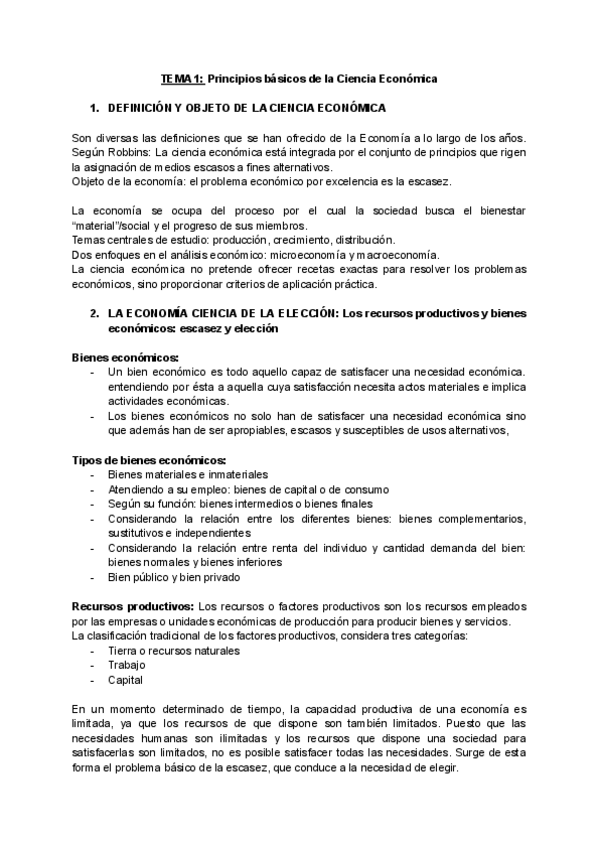 TEMA 1: Principios básicos de la Ciencia Económica

1. DEFINICIÓN Y OBJETO DE LA CIENCIA ECONÓMICA

Son diversas las definiciones que se han ofrecido de la Economía a lo largo de los años. Según Robbins: La ciencia económica está integrada por el conjunto de principios que rigen la asignación de medios escasos a fines alternativos.
Objeto de la economía: el problema económico por excelencia es la escasez.

La economía se ocupa del proceso por el cual la sociedad busca el bienestar "material"/social y el progreso de sus miembros.
Temas centrales de estudio: producción, crecimiento, distribución.
Dos enfoques en el análisis económico: microeconomía y macroeconomía.
La ciencia económica no pretende ofrecer recetas exactas para resolver los problemas económicos, sino proporcionar criterios de aplicación práctica.

2. LA ECONOMÍA CIENCIA DE LA ELECCIÓN: Los recursos productivos y bienes económicos: escasez y elección

Bienes económicos:
- Un bien económico es todo aquello capaz de satisfacer una necesidad económica. entendiendo por ésta a aquella cuya satisfacción necesita actos materiales e implica actividades económicas.
- Los bienes económicos no solo han de satisfacer una necesidad económica sino que además han de ser apropiables, escasos y susceptibles de usos alternativos,

Tipos de bienes económicos:
- Bienes materiales e inmateriales
- Atendiendo a su empleo: bienes de capital o de consumo
- Según su función: bienes intermedios o bienes finales
- Considerando la relación entre los diferentes bienes: bienes complementarios, sustitutivos e independientes
- Considerando la relación entre renta del individuo y cantidad demanda del bien: bienes normales y bienes inferiores
- Bien público y bien privado

Recursos productivos: Los recursos o factores productivos son los recursos empleados por las empresas o unidades económicas de producción para producir bienes y servicios.
La clasificación tradicional de los factores productivos, considera tres categorías:
- Tierra o recursos naturales
- Trabajo
- Capital

En un momento determinado de tiempo, la capacidad productiva de una economía es limitada, ya que los recursos de que dispone son también limitados. Puesto que las necesidades humanas son ilimitadas y los recursos que dispone una sociedad para satisfacerlas son limitados, no es posible satisfacer todas las necesidades. Surge de esta forma el problema básico de la escasez, que conduce a la necesidad de elegir.